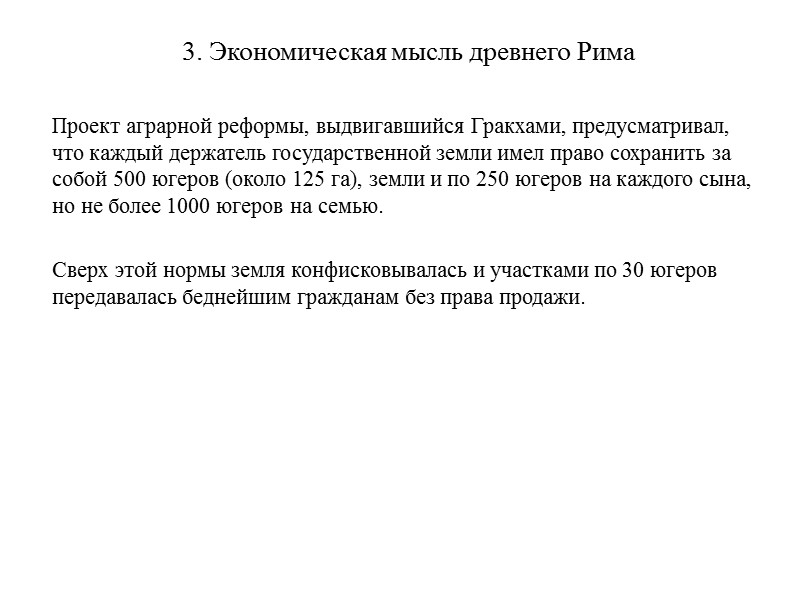 3. Экономическая мысль древнего Рима

Проект аграрной реформы, выдвигавшийся Гракхами, предусматривал, что каждый держатель государственной земли имел право сохранить за собой 500 югеров (около 125 га), земли и по 250 югеров на каждого сына, но не более 1000 югеров на семью.

Сверх этой нормы земля конфисковывалась и участками по 30 югеров передавалась беднейшим гражданам без права продажи.